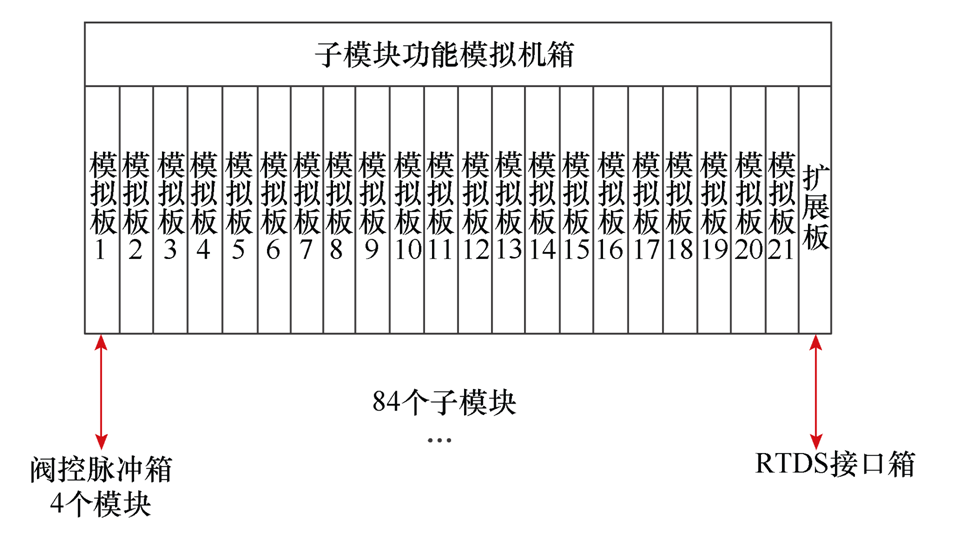 子模块功能模拟机箱

模拟板1
模拟板2
模拟板3
模拟板4
模拟板5
模拟板6
模拟板7
模拟板8
模拟板9
模拟板10
模拟板11
模拟板12
模拟板13
模拟板14
模拟板15
模拟板16
模拟板17
模拟板18
模拟板19
模拟板20
模拟板21
扩展板

84个子模块
…

阀控脉冲箱
4个模块

RTDS接口箱